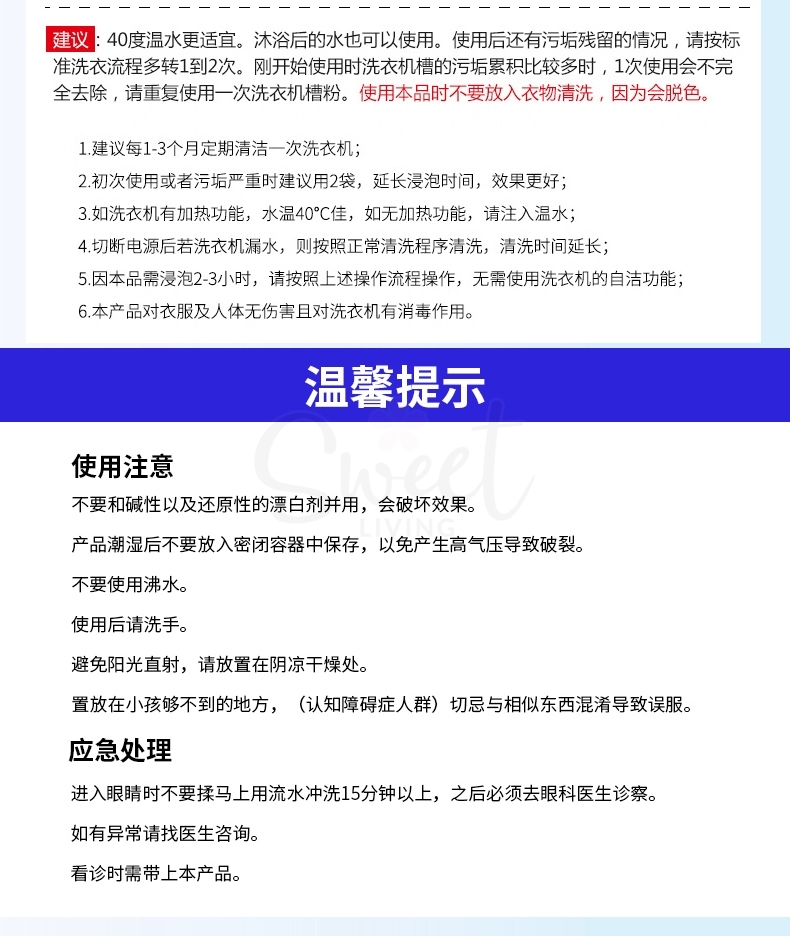 建议：40度温水更适宜。沐浴后的水也可以使用。使用后还有污垢残留的情况，请按标准洗衣流程多转1到2次。刚开始使用时洗衣机槽的污垢累积比较多时，1次使用会不完全去除，请重复使用一次洗衣机槽粉。使用本品时不要放入衣物清洗，因为会脱色。

1.建议每1-3个月定期清洁一次洗衣机；
2.初次使用或者污垢严重时建议用2袋，延长浸泡时间，效果更好；
3.如洗衣机有加热功能，水温40°C佳，如无加热功能，请注入温水；
4.切断电源后若洗衣机漏水，则按照正常清洗程序清洗，清洗时间延长；
5.因本品需浸泡2-3小时，请按照上述操作流程操作，无需使用洗衣机的自洁功能；
6.本产品对衣服及人体无伤害且对洗衣机有消毒作用。

温馨提示

Sweet LIVING

使用注意

不要和碱性以及还原性的漂白剂并用，会破坏效果。

产品潮湿后不要放入密闭容器中保存，以免产生高气压导致破裂。

不要使用沸水。

使用后请洗手。

避免阳光直射，请放置在阴凉干燥处。

置放在小孩够不到的地方，（认知障碍症人群）切忌与相似东西混淆导致误服。

应急处理

进入眼睛时不要揉马上用流水冲洗15分钟以上，之后必须去眼科医生诊察。

如有异常请找医生咨询。

看诊时需带上本产品。